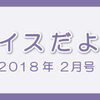 イスだよ

2018年 2月号